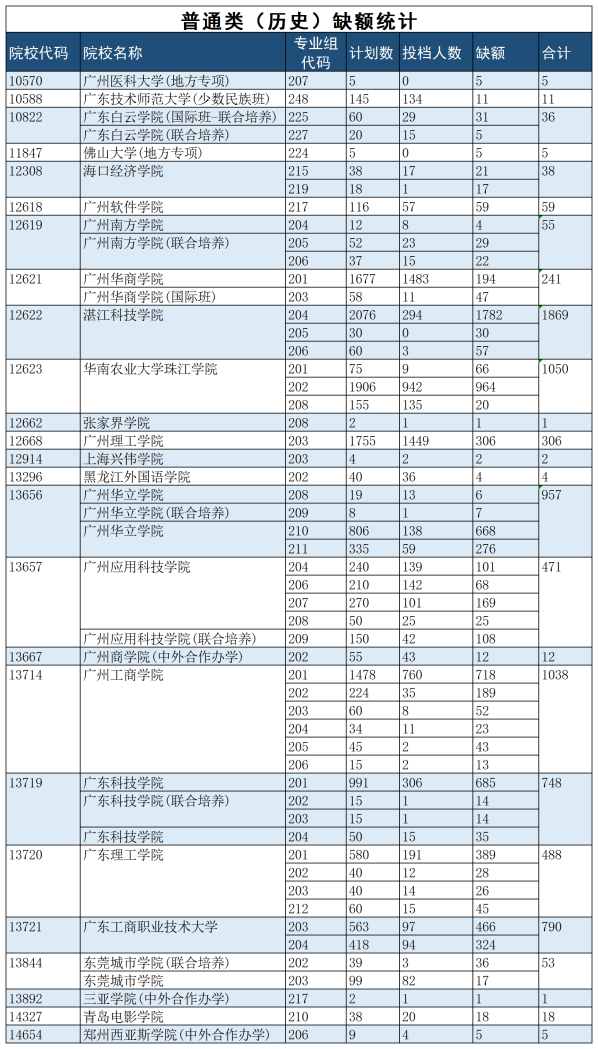 普通类（历史）缺额统计

| 院校代码 | 院校名称 | 专业组代码 | 计划数 | 投档人数 | 缺额 | 合计 |
|---|---|---|---|---|---|---|
| 10570 | 广州医科大学(地方专项) | 207 | 5 | 0 | 5 | 5 |
| 10588 | 广东技术师范大学(少数民族班) | 248 | 145 | 134 | 11 | 11 |
| 10822 | 广东白云学院(国际班-联合培养) | 225 | 60 | 29 | 31 | 36 |
|  | 广东白云学院(联合培养) | 227 | 20 | 15 | 5 |  |
| 11847 | 佛山大学(地方专项) | 224 | 5 | 0 | 5 | 5 |
| 12308 | 海口经济学院 | 215 | 38 | 17 | 21 | 38 |
|  |  | 219 | 18 | 1 | 17 |  |
| 12618 | 广州软件学院 | 217 | 116 | 57 | 59 | 59 |
| 12619 | 广州南方学院 | 204 | 12 | 8 | 4 | 55 |
|  | 广州南方学院(联合培养) | 205 | 52 | 23 | 29 |  |
|  |  | 206 | 37 | 15 | 22 |  |
| 12621 | 广州华商学院 | 201 | 1677 | 1483 | 194 | 241 |
|  | 广州华商学院(国际班) | 203 | 58 | 11 | 47 |  |
| 12622 | 湛江科技学院 | 204 | 2076 | 294 | 1782 | 1869 |
|  |  | 205 | 30 | 0 | 30 |  |
|  |  | 206 | 60 | 3 | 57 |  |
| 12623 | 华南农业大学珠江学院 | 201 | 75 | 9 | 66 | 1050 |
|  |  | 202 | 1906 | 942 | 964 |  |
|  |  | 208 | 155 | 135 | 20 |  |
| 12662 | 张家界学院 | 208 | 2 | 1 | 1 | 1 |
| 12668 | 广州理工学院 | 203 | 1755 | 1449 | 306 | 306 |
| 12914 | 上海兴伟学院 | 203 | 4 | 2 | 2 | 2 |
| 13296 | 黑龙江外国语学院 | 202 | 40 | 36 | 4 | 4 |
| 13656 | 广州华立学院 | 208 | 19 | 13 | 6 | 957 |
|  | 广州华立学院(联合培养) | 209 | 8 | 1 | 7 |  |
|  | 广州华立学院 | 210 | 806 | 138 | 668 |  |
|  |  | 211 | 335 | 59 | 276 |  |
| 13657 | 广州应用科技学院 | 204 | 240 | 139 | 101 | 471 |
|  |  | 206 | 210 | 142 | 68 |  |
|  |  | 207 | 270 | 101 | 169 |  |
|  |  | 208 | 50 | 25 | 25 |  |
|  | 广州应用科技学院(联合培养) | 209 | 150 | 42 | 108 |  |
| 13667 | 广州商学院(中外合作办学) | 202 | 55 | 43 | 12 | 12 |
| 13714 | 广州工商学院 | 201 | 1478 | 760 | 718 | 1038 |
|  |  | 202 | 224 | 35 | 189 |  |
|  |  | 203 | 60 | 8 | 52 |  |
|  |  | 204 | 34 | 11 | 23 |  |
|  |  | 205 | 45 | 2 | 43 |  |
|  |  | 206 | 15 | 2 | 13 |  |
| 13719 | 广东科技学院 | 201 | 991 | 306 | 685 | 748 |
|  | 广东科技学院(联合培养) | 202 | 15 | 1 | 14 |  |
|  |  | 203 | 15 | 1 | 14 |  |
|  | 广东科技学院 | 204 | 50 | 15 | 35 |  |
| 13720 | 广东理工学院 | 201 | 580 | 191 | 389 | 488 |
|  |  | 202 | 40 | 12 | 28 |  |
|  |  | 203 | 40 | 14 | 26 |  |
|  |  | 212 | 60 | 15 | 45 |  |
| 13721 | 广东工商职业技术大学 | 203 | 563 | 97 | 466 | 790 |
|  |  | 204 | 418 | 94 | 324 |  |
| 13844 | 东莞城市学院(联合培养) | 202 | 39 | 3 | 36 | 53 |
|  | 东莞城市学院 | 203 | 99 | 82 | 17 |  |
| 13892 | 三亚学院(中外合作办学) | 217 | 2 | 1 | 1 | 1 |
| 14327 | 青岛电影学院 | 210 | 38 | 20 | 18 | 18 |
| 14654 | 郑州西亚斯学院(中外合作办学) | 206 | 9 | 4 | 5 | 5 |